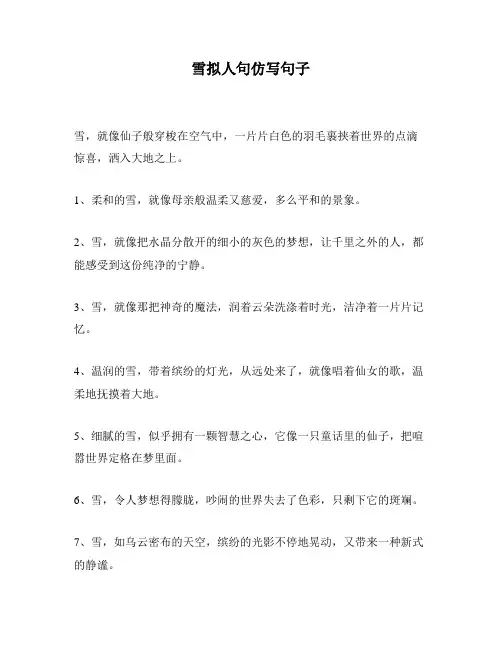 雪拟人句仿写句子

雪，就像仙子般穿梭在空气中，一片片白色的羽毛裹挟着世界的点滴惊喜，洒入大地之上。

1、柔和的雪，就像母亲般温柔又慈爱，多么平和的景象。

2、雪，就像把水晶分散开的细小的灰色的梦想，让千里之外的人，都能感受到这份纯净的宁静。

3、雪，就像那把神奇的魔法，润着云朵洗涤着时光，洁净着一片片记忆。

4、温润的雪，带着缤纷的灯光，从远处来了，就像唱着仙女的歌，温柔地抚摸着大地。

5、细腻的雪，似乎拥有一颗智慧之心，它像一只童话里的仙子，把喧嚣世界定格在梦里面。

6、雪，令人梦想得朦胧，吵闹的世界失去了色彩，只剩下它的斑斓。

7、雪，如乌云密布的天空，缤纷的光影不停地晃动，又带来一种新式的静谧。